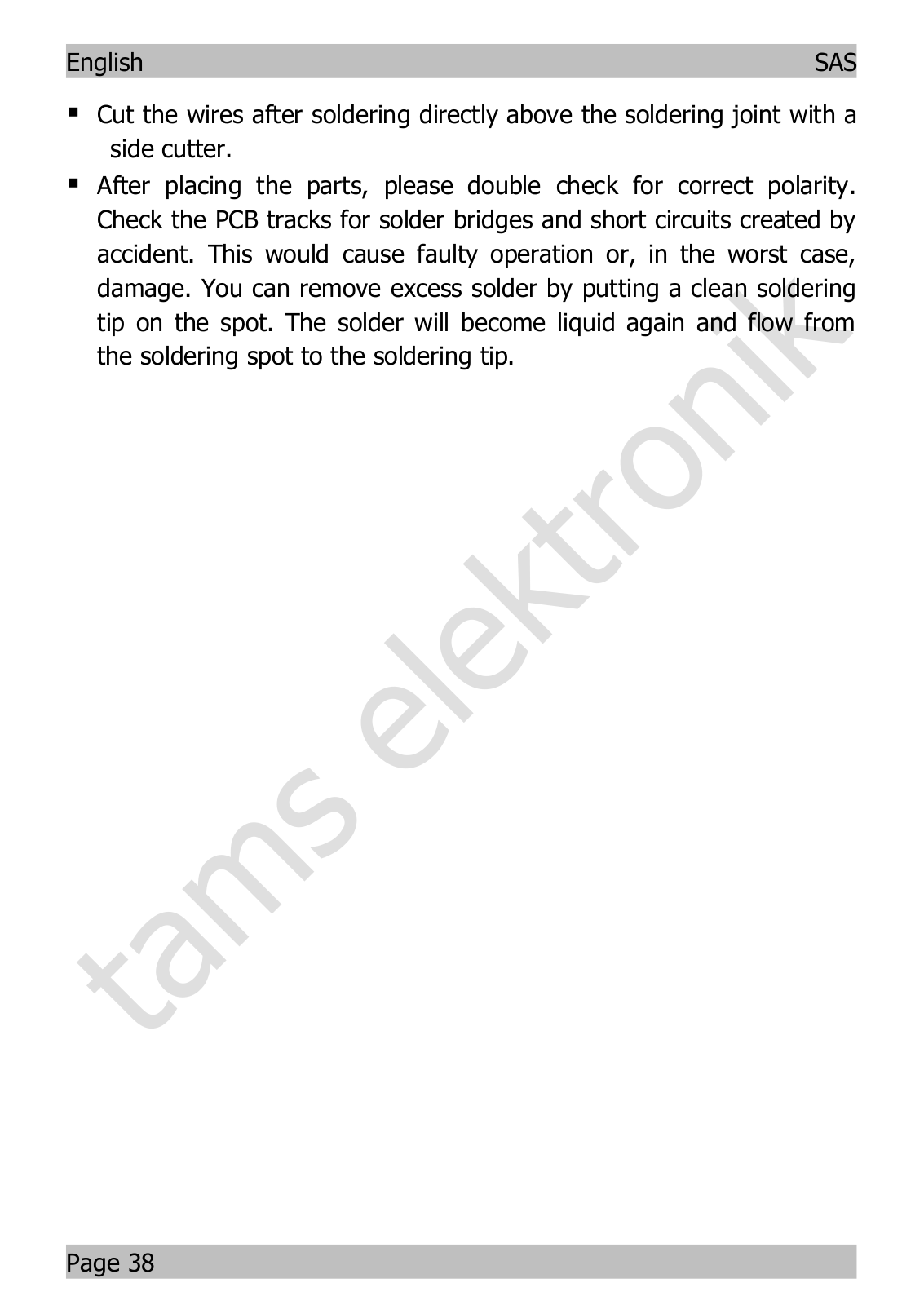 English SAS

▪ Cut the wires after soldering directly above the soldering joint with a side cutter.

▪ After placing the parts, please double check for correct polarity. Check the PCB tracks for solder bridges and short circuits created by accident. This would cause faulty operation or, in the worst case, damage. You can remove excess solder by putting a clean soldering tip on the spot. The solder will become liquid again and flow from the soldering spot to the soldering tip.

tams elektronik

Page 38